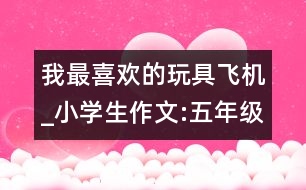 我最喜欢的玩具飞机_小学生作文:五年级